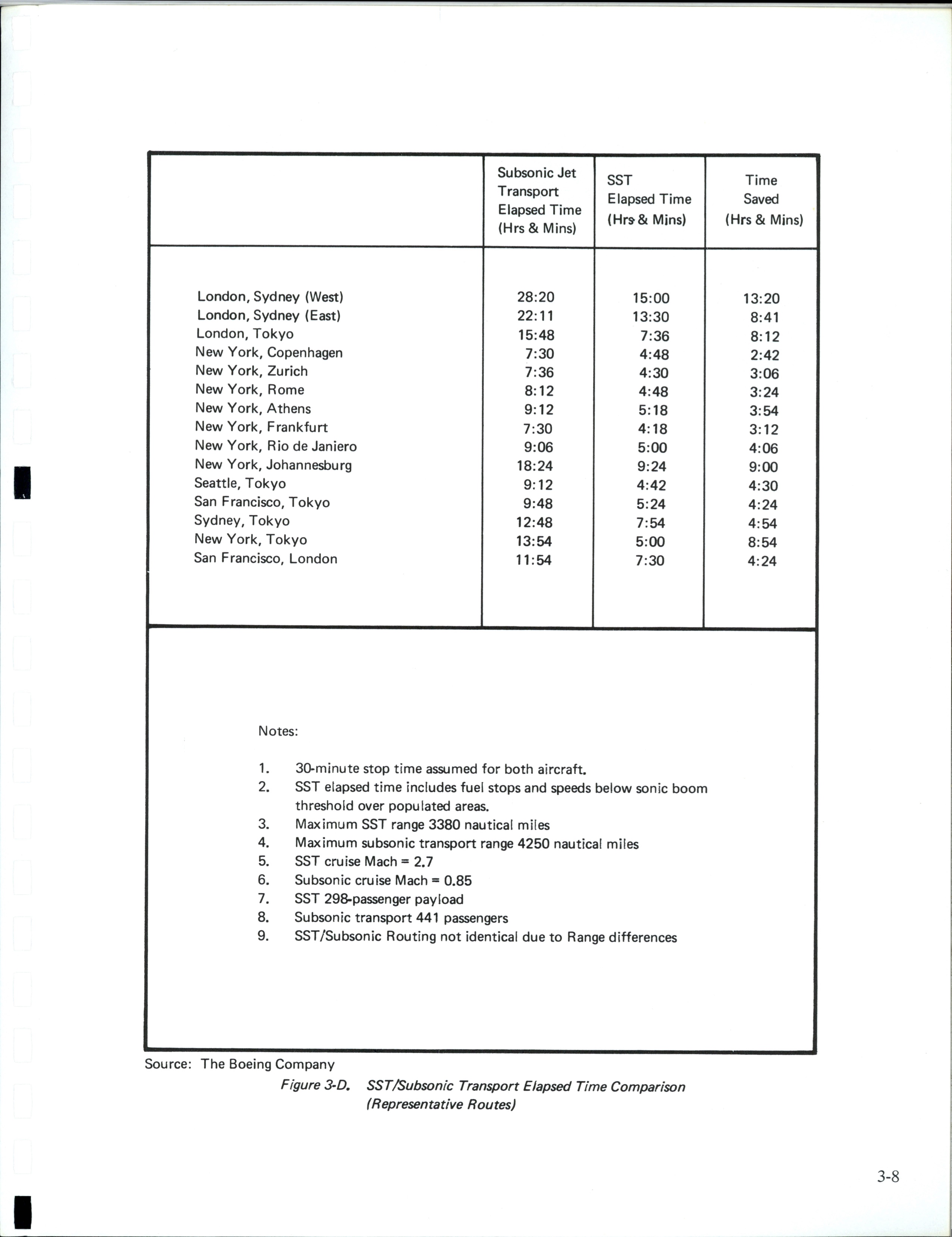 | | Subsonic Jet Transport Elapsed Time (Hrs & Mins) | SST Elapsed Time (Hrs & Mins) | Time Saved (Hrs & Mins) |
|---|---|---|---|
| London, Sydney (West) | 28:20 | 15:00 | 13:20 |
| London, Sydney (East) | 22:11 | 13:30 | 8:41 |
| London, Tokyo | 15:48 | 7:36 | 8:12 |
| New York, Copenhagen | 7:30 | 4:48 | 2:42 |
| New York, Zurich | 7:36 | 4:30 | 3:06 |
| New York, Rome | 8:12 | 4:48 | 3:24 |
| New York, Athens | 9:12 | 5:18 | 3:54 |
| New York, Frankfurt | 7:30 | 4:18 | 3:12 |
| New York, Rio de Janiero | 9:06 | 5:00 | 4:06 |
| New York, Johannesburg | 18:24 | 9:24 | 9:00 |
| Seattle, Tokyo | 9:12 | 4:42 | 4:30 |
| San Francisco, Tokyo | 9:48 | 5:24 | 4:24 |
| Sydney, Tokyo | 12:48 | 7:54 | 4:54 |
| New York, Tokyo | 13:54 | 5:00 | 8:54 |
| San Francisco, London | 11:54 | 7:30 | 4:24 |

Notes:

1. 30-minute stop time assumed for both aircraft.
2. SST elapsed time includes fuel stops and speeds below sonic boom threshold over populated areas.
3. Maximum SST range 3380 nautical miles
4. Maximum subsonic transport range 4250 nautical miles
5. SST cruise Mach = 2.7
6. Subsonic cruise Mach = 0.85
7. SST 298-passenger payload
8. Subsonic transport 441 passengers
9. SST/Subsonic Routing not identical due to Range differences

Source: The Boeing Company

Figure 3-D. SST/Subsonic Transport Elapsed Time Comparison (Representative Routes)

3-8